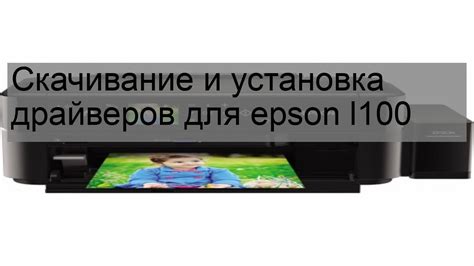 Скачивание и установка драйверов для epson l100